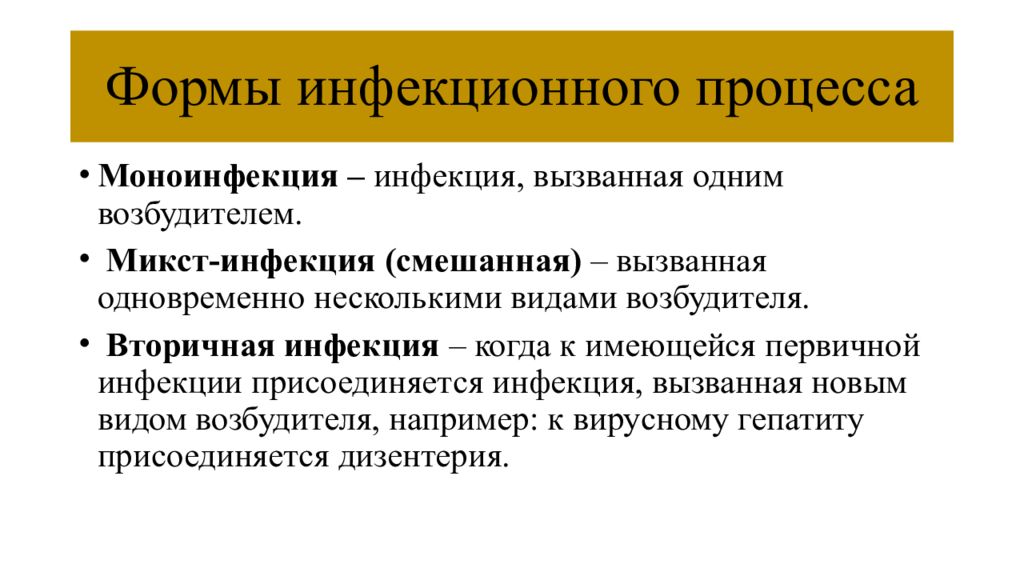 Формы инфекционного процесса

• Моноинфекция – инфекция, вызванная одним возбудителем.

• Микст-инфекция (смешанная) – вызванная одновременно несколькими видами возбудителя.

• Вторичная инфекция – когда к имеющейся первичной инфекции присоединяется инфекция, вызванная новым видом возбудителя, например: к вирусному гепатиту присоединяется дизентерия.